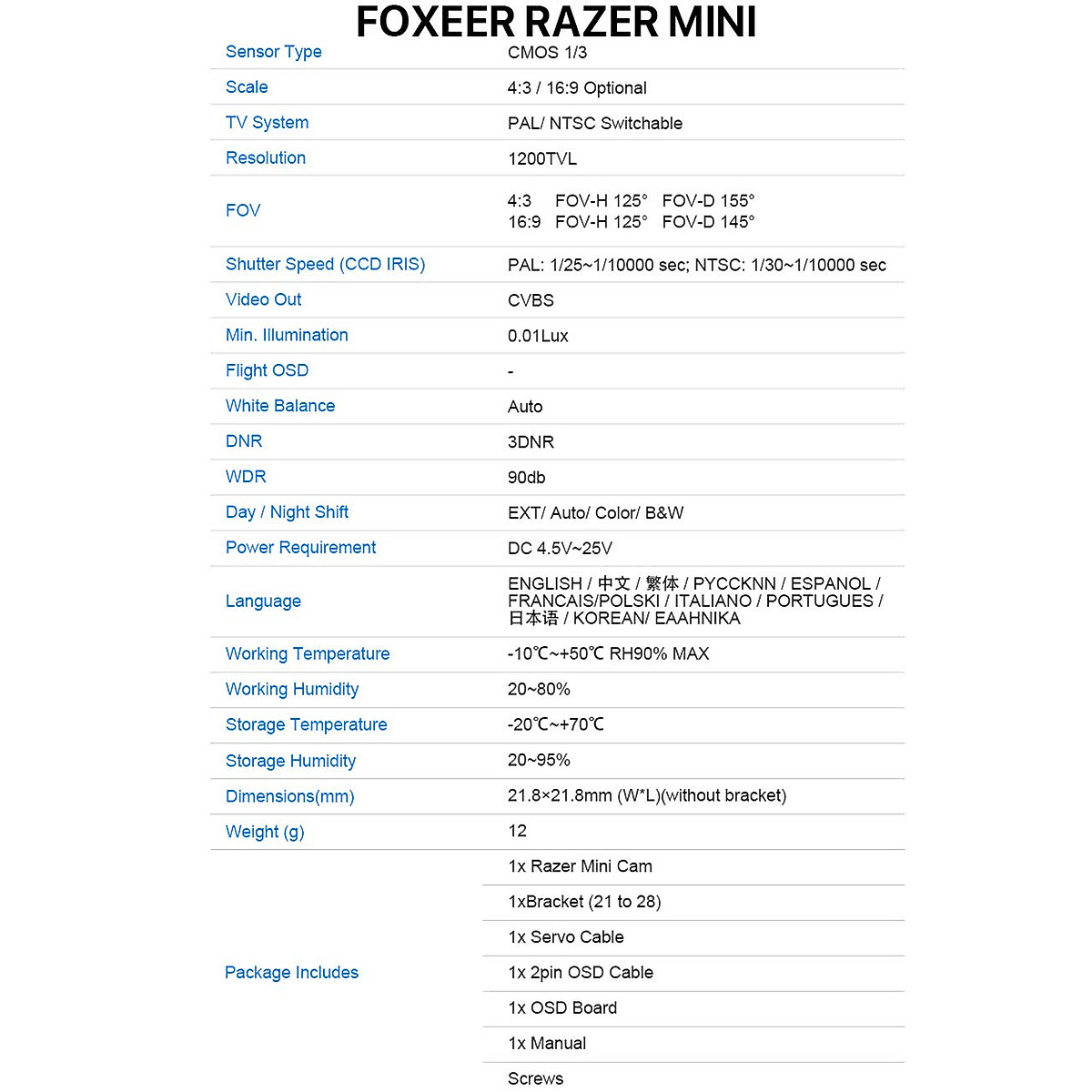 FOXEER RAZER MINI

| Sensor Type | CMOS 1/3 |
|---|---|
| Scale | 4:3 / 16:9 Optional |
| TV System | PAL/ NTSC Switchable |
| Resolution | 1200TVL |
| FOV | 4:3 FOV-H 125° FOV-D 155° 16:9 FOV-H 125° FOV-D 145° |
| Shutter Speed (CCD IRIS) | PAL: 1/25~1/10000 sec; NTSC: 1/30~1/10000 sec |
| Video Out | CVBS |
| Min. Illumination | 0.01Lux |
| Flight OSD | - |
| White Balance | Auto |
| DNR | 3DNR |
| WDR | 90db |
| Day / Night Shift | EXT/ Auto/ Color/ B&W |
| Power Requirement | DC 4.5V~25V |
| Language | ENGLISH / 中文 / 繁体 / PYCCKNN / ESPANOL / FRANCAIS/POLSKI / ITALIANO / PORTUGUES / 日本语 / KOREAN/ EAAHNIKA |
| Working Temperature | -10℃~+50℃ RH90% MAX |
| Working Humidity | 20~80% |
| Storage Temperature | -20℃~+70℃ |
| Storage Humidity | 20~95% |
| Dimensions(mm) | 21.8×21.8mm (W*L)(without bracket) |
| Weight (g) | 12 |
| Package Includes | 1x Razer Mini Cam |
| | 1xBracket (21 to 28) |
| | 1x Servo Cable |
| | 1x 2pin OSD Cable |
| | 1x OSD Board |
| | 1x Manual |
| | Screws |